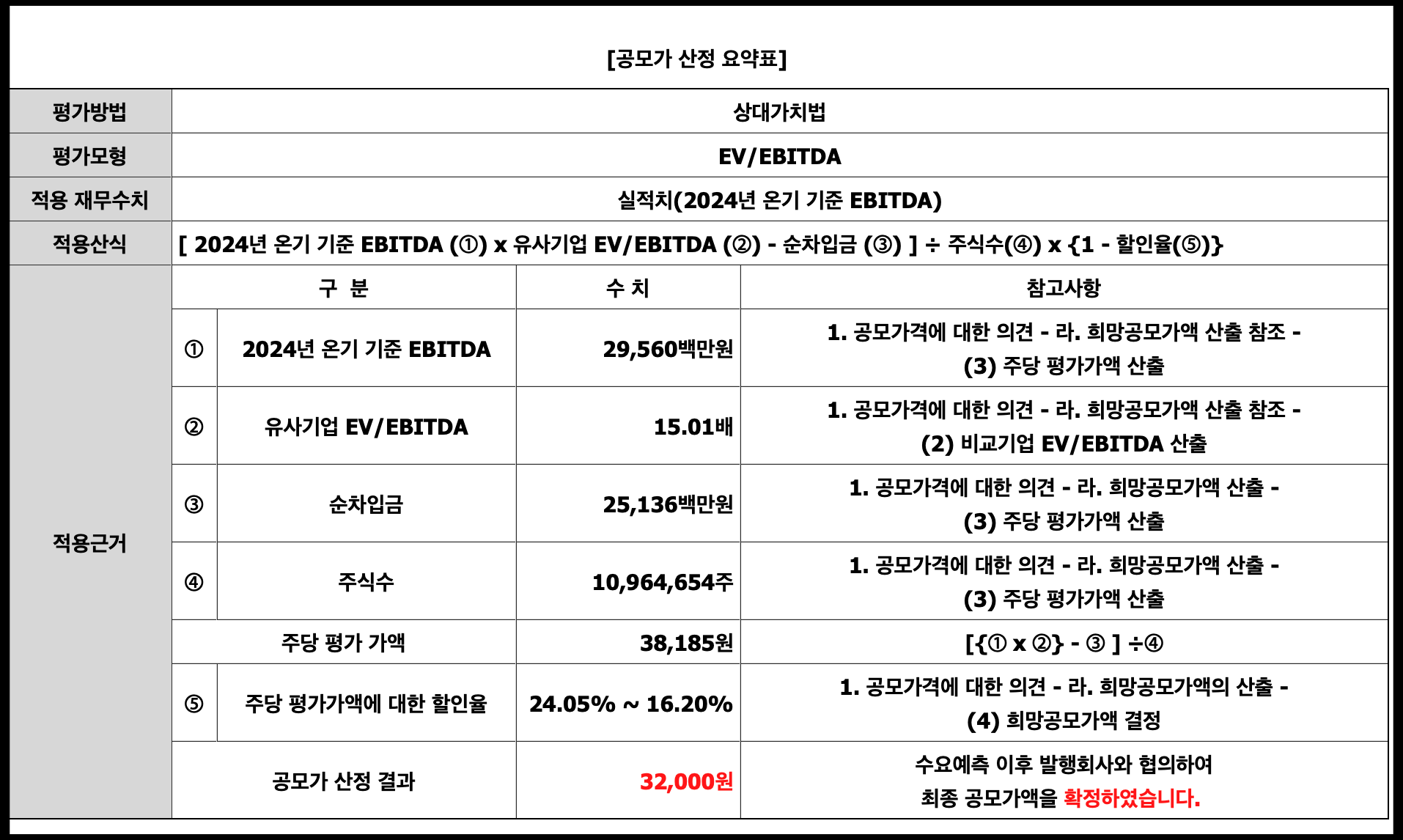 [공모가 산정 요약표]

| 평가방법 | 상대가치법 | | | |
|---|---|---|---|---|
| 평가모형 | EV/EBITDA | | | |
| 적용 재무수치 | 실적치(2024년 온기 기준 EBITDA) | | | |
| 적용산식 | [ 2024년 온기 기준 EBITDA (①) x 유사기업 EV/EBITDA (②) - 순차입금 (③) ] ÷ 주식수(④) x {1 - 할인율(⑤)} | | | |
| 적용근거 | 구 분 | | 수 치 | 참고사항 |
| | ① | 2024년 온기 기준 EBITDA | 29,560백만원 | 1. 공모가격에 대한 의견 - 라. 희망공모가액 산출 참조 - (3) 주당 평가가액 산출 |
| | ② | 유사기업 EV/EBITDA | 15.01배 | 1. 공모가격에 대한 의견 - 라. 희망공모가액 산출 참조 - (2) 비교기업 EV/EBITDA 산출 |
| | ③ | 순차입금 | 25,136백만원 | 1. 공모가격에 대한 의견 - 라. 희망공모가액 산출 - (3) 주당 평가가액 산출 |
| | ④ | 주식수 | 10,964,654주 | 1. 공모가격에 대한 의견 - 라. 희망공모가액 산출 - (3) 주당 평가가액 산출 |
| | 주당 평가 가액 | | 38,185원 | [{① x ②} - ③ ] ÷④ |
| | ⑤ | 주당 평가가액에 대한 할인율 | 24.05% ~ 16.20% | 1. 공모가격에 대한 의견 - 라. 희망공모가액의 산출 - (4) 희망공모가액 결정 |
| | 공모가 산정 결과 | | 32,000원 | 수요예측 이후 발행회사와 협의하여 최종 공모가액을 확정하였습니다. |